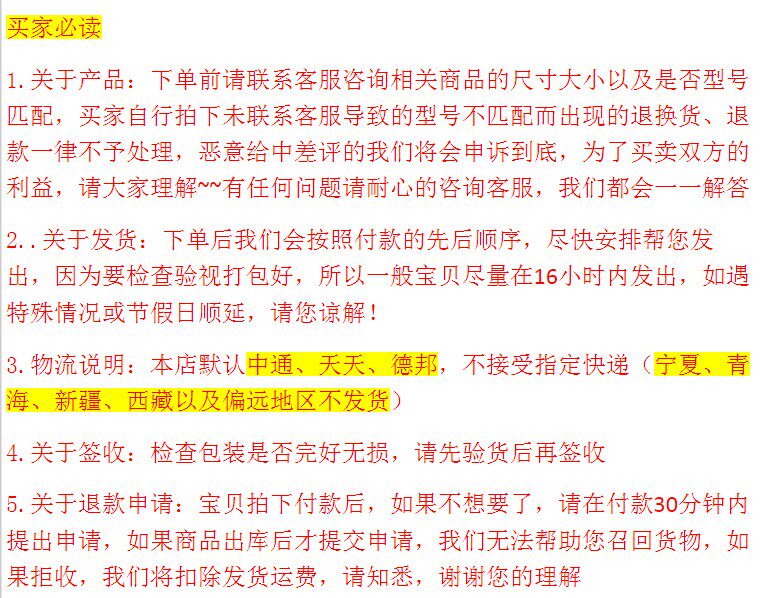 买家必读

1.关于产品：下单前请联系客服咨询相关商品的尺寸大小以及是否型号匹配，买家自行拍下未联系客服导致的型号不匹配而出现的退换货、退款一律不予处理，恶意给中差评的我们将会申诉到底，为了买卖双方的利益，请大家理解~~有任何问题请耐心的咨询客服，我们都会一一解答

2..关于发货：下单后我们会按照付款的先后顺序，尽快安排帮您发出，因为要检查验视打包好，所以一般宝贝尽量在16小时内发出，如遇特殊情况或节假日顺延，请您谅解！

3.物流说明：本店默认中通、天天、德邦，不接受指定快递（宁夏、青海、新疆、西藏以及偏远地区不发货）

4.关于签收：检查包装是否完好无损，请先验货后再签收

5.关于退款申请：宝贝拍下付款后，如果不想要了，请在付款30分钟内提出申请，如果商品出库后才提交申请，我们无法帮助您召回货物，如果拒收，我们将扣除发货运费，请知悉，谢谢您的理解